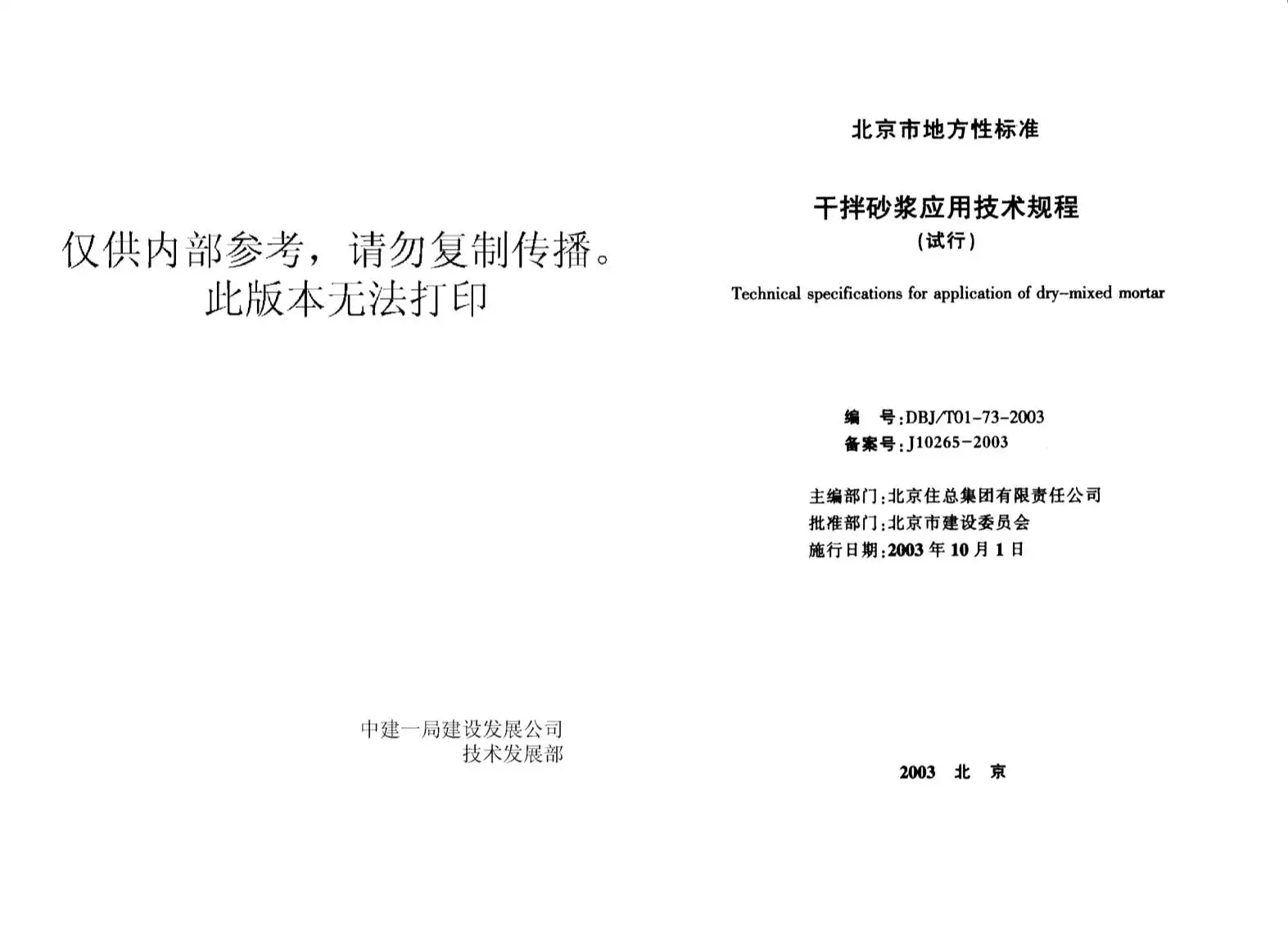 仅供内部参考，请勿复制传播。
此版本无法打印

中建一局建设发展公司
技术发展部

北京市地方性标准

干拌砂浆应用技术规程
（试行）

Technical specifications for application of dry-mixed mortar

编　号：DBJ/T01-73-2003
备案号：J10265-2003

主编部门：北京住总集团有限责任公司
批准部门：北京市建设委员会
施行日期：2003年10月1日

2003　北　京